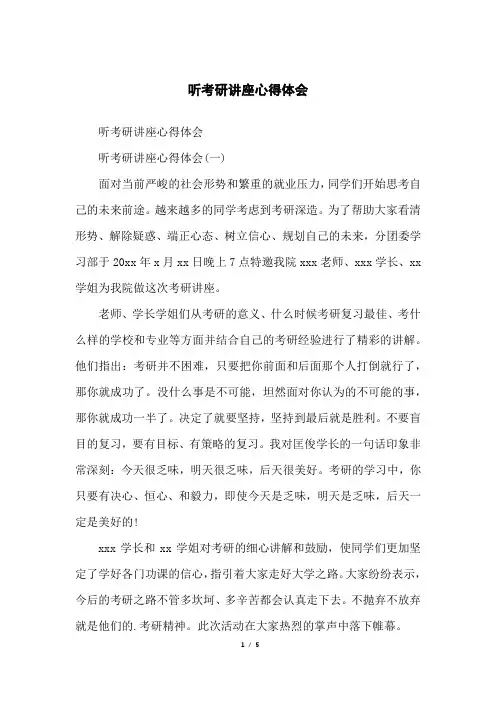 听考研讲座心得体会

听考研讲座心得体会

听考研讲座心得体会(一)

面对当前严峻的社会形势和繁重的就业压力，同学们开始思考自己的未来前途。越来越多的同学考虑到考研深造。为了帮助大家看清形势、解除疑惑、端正心态、树立信心、规划自己的未来，分团委学习部于20xx年x月xx日晚上7点特邀我院xxx老师、xxx学长、xx学姐为我院做这次考研讲座。

老师、学长学姐们从考研的意义、什么时候考研复习最佳、考什么样的学校和专业等方面并结合自己的考研经验进行了精彩的讲解。他们指出：考研并不困难，只要把你前面和后面那个人打倒就行了，那你就成功了。没什么事是不可能，坦然面对你认为的不可能的事，那你就成功一半了。决定了就要坚持，坚持到最后就是胜利。不要盲目的复习，要有目标、有策略的复习。我对匡俊学长的一句话印象非常深刻：今天很乏味，明天很乏味，后天很美好。考研的学习中，你只要有决心、恒心、和毅力，即使今天是乏味，明天是乏味，后天一定是美好的！

xxx学长和xx学姐对考研的细心讲解和鼓励，使同学们更加坚定了学好各门功课的信心，指引着大家走好大学之路。大家纷纷表示，今后的考研之路不管多坎坷、多辛苦都会认真走下去。不抛弃不放弃就是他们的.考研精神。此次活动在大家热烈的掌声中落下帷幕。

1 / 5